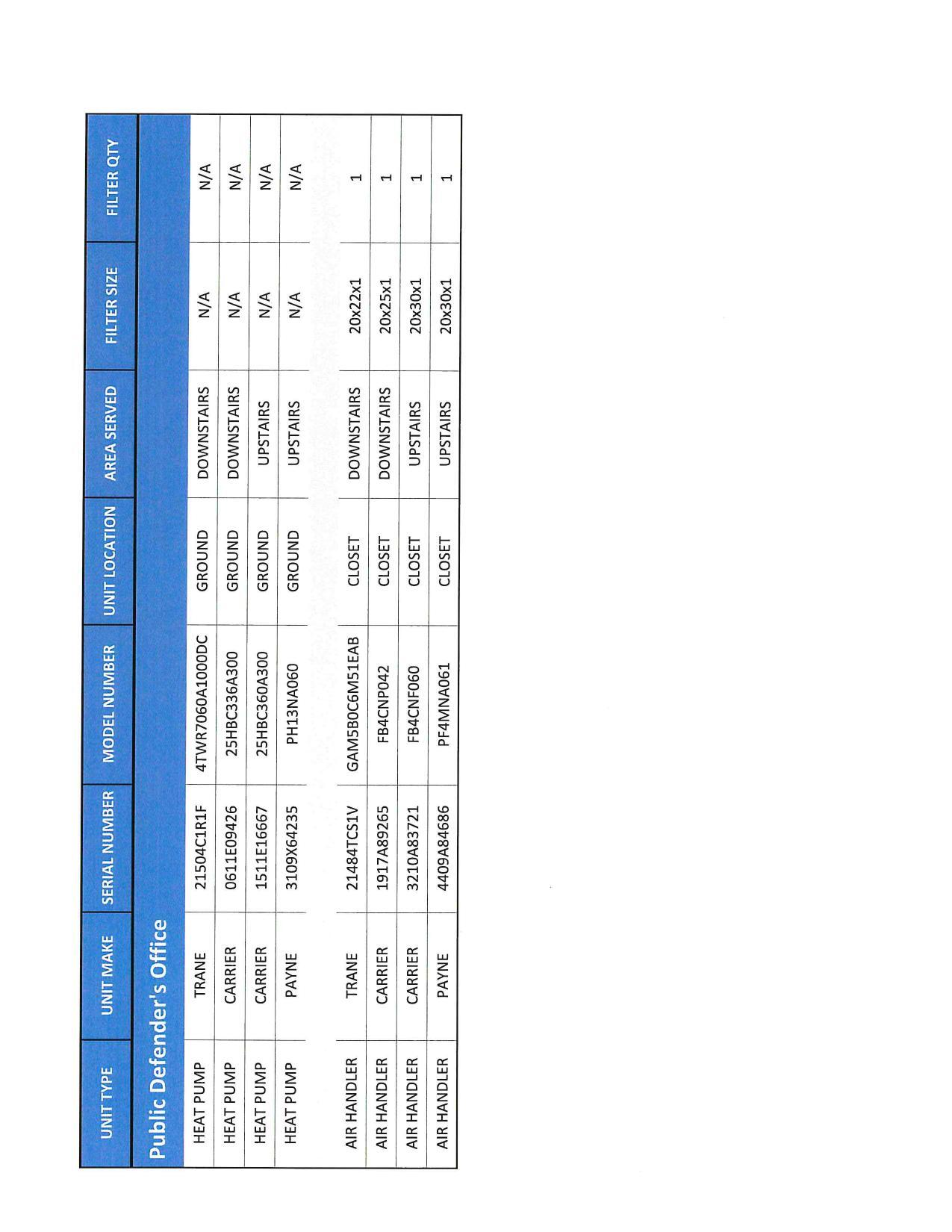 | UNIT TYPE | UNIT MAKE | SERIAL NUMBER | MODEL NUMBER | UNIT LOCATION | AREA SERVED | FILTER SIZE | FILTER QTY |
|---|---|---|---|---|---|---|---|
| Public Defender's Office | | | | | | | |
| HEAT PUMP | TRANE | 21504C1R1F | 4TWR7060A1000DC | GROUND | DOWNSTAIRS | N/A | N/A |
| HEAT PUMP | CARRIER | 0611E09426 | 25HBC336A300 | GROUND | DOWNSTAIRS | N/A | N/A |
| HEAT PUMP | CARRIER | 1511E16667 | 25HBC360A300 | GROUND | UPSTAIRS | N/A | N/A |
| HEAT PUMP | PAYNE | 3109X64235 | PH13NA060 | GROUND | UPSTAIRS | N/A | N/A |
| AIR HANDLER | TRANE | 21484TCS1V | GAM5B0C6M51EAB | CLOSET | DOWNSTAIRS | 20x22x1 | 1 |
| AIR HANDLER | CARRIER | 1917A89265 | FB4CNP042 | CLOSET | DOWNSTAIRS | 20x25x1 | 1 |
| AIR HANDLER | CARRIER | 3210A83721 | FB4CNF060 | CLOSET | UPSTAIRS | 20x30x1 | 1 |
| AIR HANDLER | PAYNE | 4409A84686 | PF4MNA061 | CLOSET | UPSTAIRS | 20x30x1 | 1 |